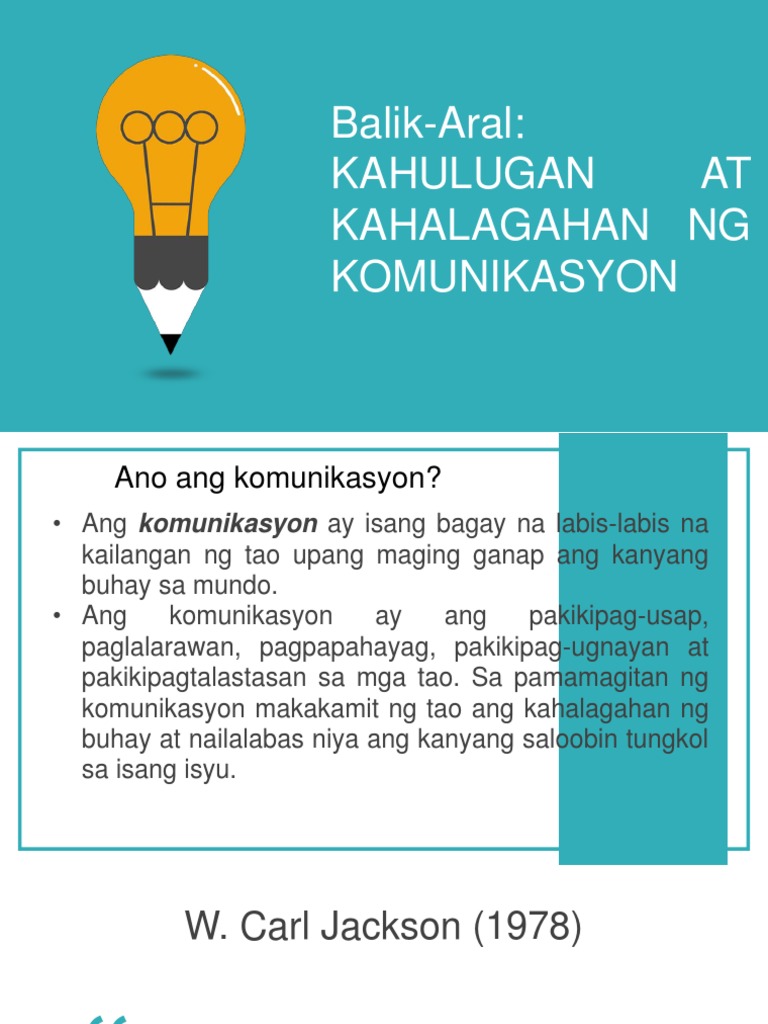 Balik-Aral:
KAHULUGAN AT KAHALAGAHAN NG KOMUNIKASYON

Ano ang komunikasyon?

• Ang komunikasyon ay isang bagay na labis-labis na kailangan ng tao upang maging ganap ang kanyang buhay sa mundo.
• Ang komunikasyon ay ang pakikipag-usap, paglalarawan, pagpapahayag, pakikipag-ugnayan at pakikipagtalastasan sa mga tao. Sa pamamagitan ng komunikasyon makakamit ng tao ang kahalagahan ng buhay at nailalabas niya ang kanyang saloobin tungkol sa isang isyu.

W. Carl Jackson (1978)